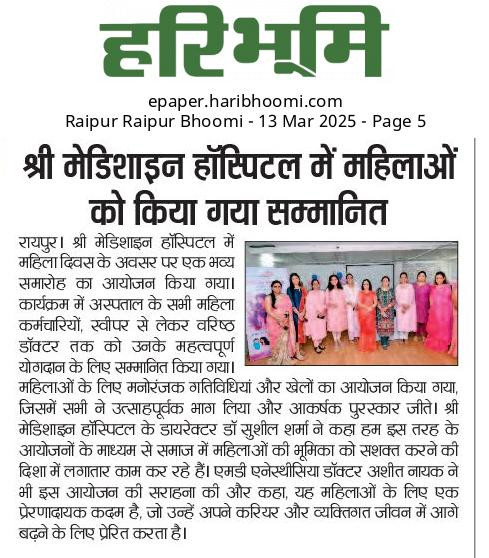 हरिभूमि

epaper.haribhoomi.com
Raipur Raipur Bhoomi - 13 Mar 2025 - Page 5

श्री मेडिशाइन हॉस्पिटल में महिलाओं को किया गया सम्मानित

रायपुर। श्री मेडिशाइन हॉस्पिटल में महिला दिवस के अवसर पर एक भव्य समारोह का आयोजन किया गया। कार्यक्रम में अस्पताल के सभी महिला कर्मचारियों, स्वीपर से लेकर वरिष्ठ डॉक्टर तक को उनके महत्वपूर्ण योगदान के लिए सम्मानित किया गया। महिलाओं के लिए मनोरंजक गतिविधियां और खेलों का आयोजन किया गया, जिसमें सभी ने उत्साहपूर्वक भाग लिया और आकर्षक पुरस्कार जीते। श्री मेडिशाइन हॉस्पिटल के डायरेक्टर डॉ सुशील शर्मा ने कहा हम इस तरह के आयोजनों के माध्यम से समाज में महिलाओं की भूमिका को सशक्त करने की दिशा में लगातार काम कर रहे हैं। एमडी एनेस्थीसिया डॉक्टर अशीत नायक ने भी इस आयोजन की सराहना की और कहा, यह महिलाओं के लिए एक प्रेरणादायक कदम है, जो उन्हें अपने करियर और व्यक्तिगत जीवन में आगे बढ़ने के लिए प्रेरित करता है।